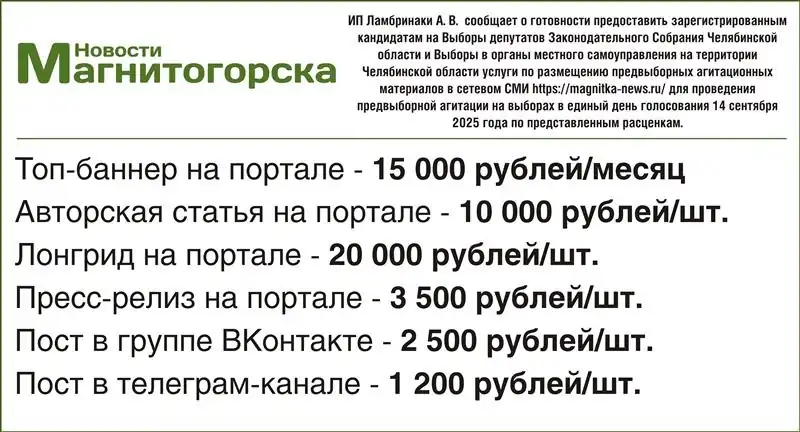 Новости
Магнитогорска

ИП Ламбринаки А. В. сообщает о готовности предоставить зарегистрированным кандидатам на Выборы депутатов Законодательного Собрания Челябинской области и Выборы в органы местного самоуправления на территории Челябинской области услуги по размещению предвыборных агитационных материалов в сетевом СМИ https://magnitka-news.ru/ для проведения предвыборной агитации на выборах в единый день голосования 14 сентября 2025 года по представленным расценкам.

Топ-баннер на портале - 15 000 рублей/месяц
Авторская статья на портале - 10 000 рублей/шт.
Лонгрид на портале - 20 000 рублей/шт.
Пресс-релиз на портале - 3 500 рублей/шт.
Пост в группе ВКонтакте - 2 500 рублей/шт.
Пост в телеграм-канале - 1 200 рублей/шт.